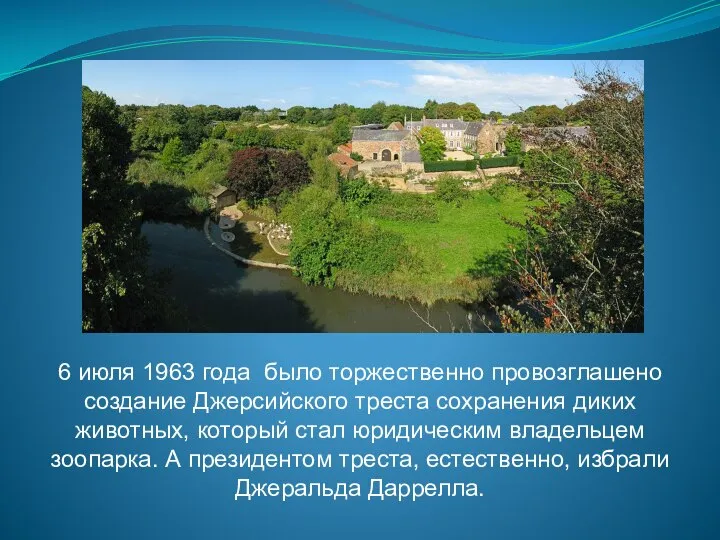 6 июля 1963 года  было торжественно провозглашено создание Джерсийского треста сохранения диких животных, который стал юридическим владельцем зоопарка. А президентом треста, естественно, избрали Джеральда Даррелла.